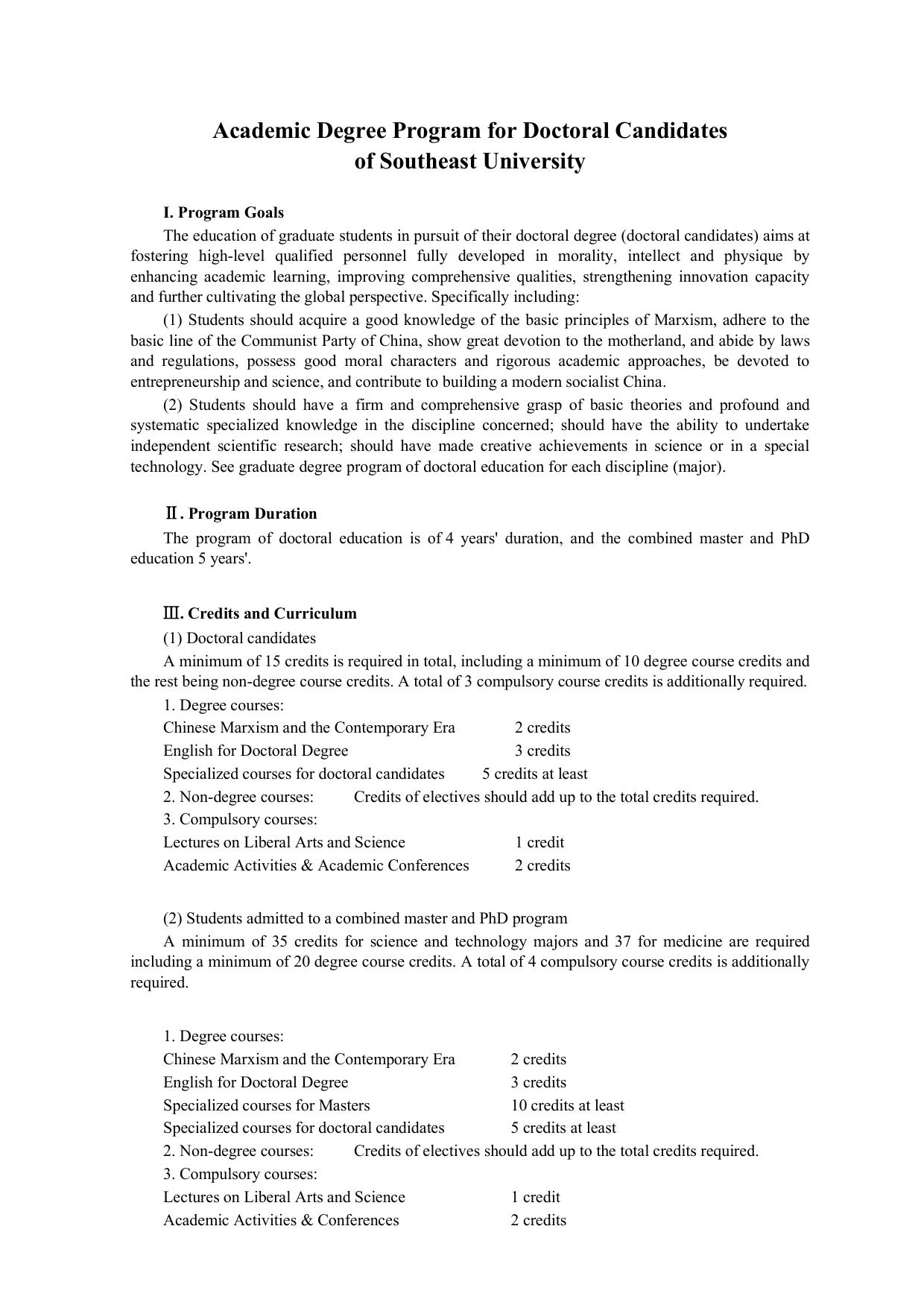 Academic Degree Program for Doctoral Candidates of Southeast University

I. Program Goals

The education of graduate students in pursuit of their doctoral degree (doctoral candidates) aims at fostering high-level qualified personnel fully developed in morality, intellect and physique by enhancing academic learning, improving comprehensive qualities, strengthening innovation capacity and further cultivating the global perspective. Specifically including:

(1) Students should acquire a good knowledge of the basic principles of Marxism, adhere to the basic line of the Communist Party of China, show great devotion to the motherland, and abide by laws and regulations, possess good moral characters and rigorous academic approaches, be devoted to entrepreneurship and science, and contribute to building a modern socialist China.

(2) Students should have a firm and comprehensive grasp of basic theories and profound and systematic specialized knowledge in the discipline concerned; should have the ability to undertake independent scientific research; should have made creative achievements in science or in a special technology. See graduate degree program of doctoral education for each discipline (major).

Ⅱ. Program Duration

The program of doctoral education is of 4 years' duration, and the combined master and PhD education 5 years'.

Ⅲ. Credits and Curriculum

(1) Doctoral candidates

A minimum of 15 credits is required in total, including a minimum of 10 degree course credits and the rest being non-degree course credits. A total of 3 compulsory course credits is additionally required.

1. Degree courses:
Chinese Marxism and the Contemporary Era 2 credits
English for Doctoral Degree 3 credits
Specialized courses for doctoral candidates 5 credits at least
2. Non-degree courses: Credits of electives should add up to the total credits required.
3. Compulsory courses:
Lectures on Liberal Arts and Science 1 credit
Academic Activities & Academic Conferences 2 credits

(2) Students admitted to a combined master and PhD program

A minimum of 35 credits for science and technology majors and 37 for medicine are required including a minimum of 20 degree course credits. A total of 4 compulsory course credits is additionally required.

1. Degree courses:
Chinese Marxism and the Contemporary Era 2 credits
English for Doctoral Degree 3 credits
Specialized courses for Masters 10 credits at least
Specialized courses for doctoral candidates 5 credits at least
2. Non-degree courses: Credits of electives should add up to the total credits required.
3. Compulsory courses:
Lectures on Liberal Arts and Science 1 credit
Academic Activities & Conferences 2 credits